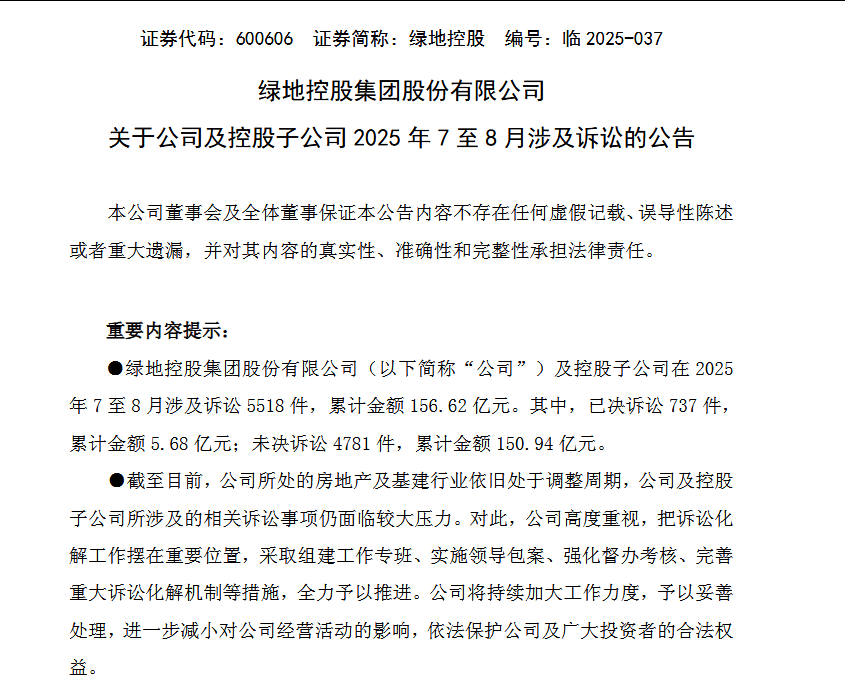 证券代码：600606　证券简称：绿地控股　编号：临 2025-037

绿地控股集团股份有限公司

关于公司及控股子公司 2025 年 7 至 8 月涉及诉讼的公告

本公司董事会及全体董事保证本公告内容不存在任何虚假记载、误导性陈述或者重大遗漏，并对其内容的真实性、准确性和完整性承担法律责任。

重要内容提示：

●绿地控股集团股份有限公司（以下简称“公司”）及控股子公司在 2025 年 7 至 8 月涉及诉讼 5518 件，累计金额 156.62 亿元。其中，已决诉讼 737 件，累计金额 5.68 亿元；未决诉讼 4781 件，累计金额 150.94 亿元。

●截至目前，公司所处的房地产及基建行业依旧处于调整周期，公司及控股子公司所涉及的相关诉讼事项仍面临较大压力。对此，公司高度重视，把诉讼化解工作摆在重要位置，采取组建工作专班、实施领导包案、强化督办考核、完善重大诉讼化解机制等措施，全力予以推进。公司将持续加大工作力度，予以妥善处理，进一步减小对公司经营活动的影响，依法保护公司及广大投资者的合法权益。